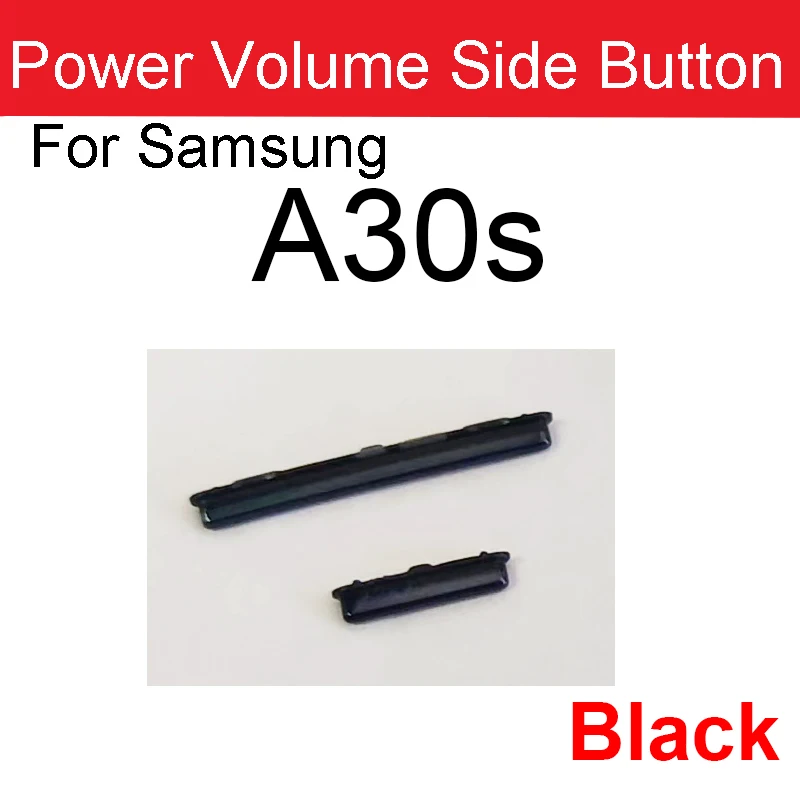 Power Volume Side Button

For Samsung

A30s

Black